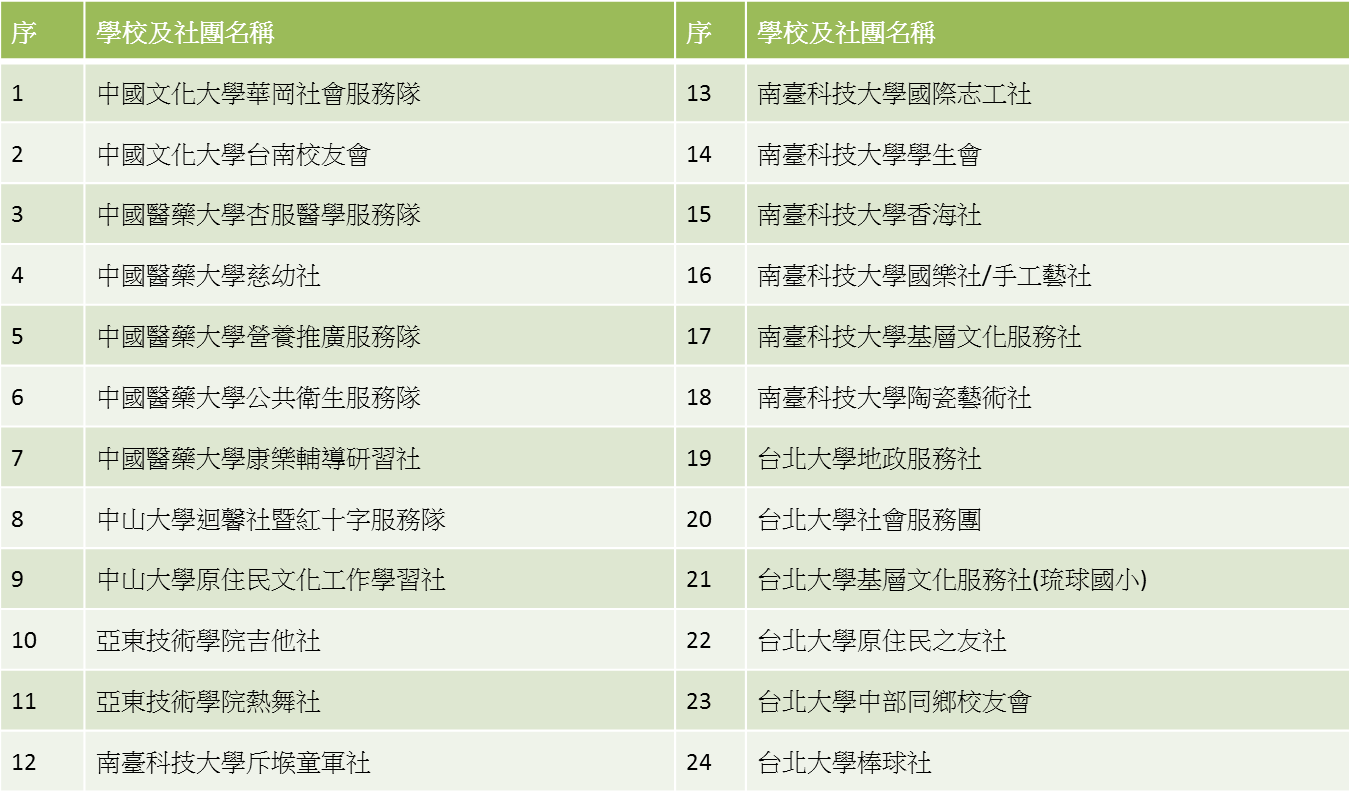 | 序 | 學校及社團名稱 | 序 | 學校及社團名稱 |
|---|---|---|---|
| 1 | 中國文化大學華岡社會服務隊 | 13 | 南臺科技大學國際志工社 |
| 2 | 中國文化大學台南校友會 | 14 | 南臺科技大學學生會 |
| 3 | 中國醫藥大學杏服醫學服務隊 | 15 | 南臺科技大學香海社 |
| 4 | 中國醫藥大學慈幼社 | 16 | 南臺科技大學國樂社/手工藝社 |
| 5 | 中國醫藥大學營養推廣服務隊 | 17 | 南臺科技大學基層文化服務社 |
| 6 | 中國醫藥大學公共衛生服務隊 | 18 | 南臺科技大學陶瓷藝術社 |
| 7 | 中國醫藥大學康樂輔導研習社 | 19 | 台北大學地政服務社 |
| 8 | 中山大學迴馨社暨紅十字服務隊 | 20 | 台北大學社會服務團 |
| 9 | 中山大學原住民文化工作學習社 | 21 | 台北大學基層文化服務社(琉球國小) |
| 10 | 亞東技術學院吉他社 | 22 | 台北大學原住民之友社 |
| 11 | 亞東技術學院熱舞社 | 23 | 台北大學中部同鄉校友會 |
| 12 | 南臺科技大學斥堠童軍社 | 24 | 台北大學棒球社 |